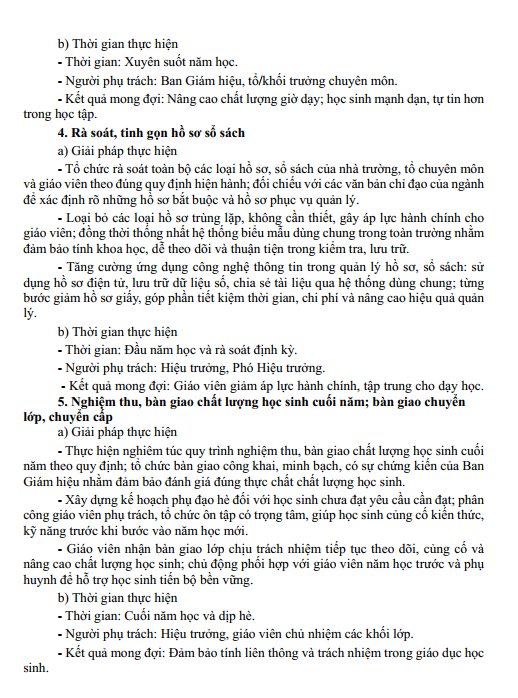 b) Thời gian thực hiện

- Thời gian: Xuyên suốt năm học.

- Người phụ trách: Ban Giám hiệu, tổ/khối trưởng chuyên môn.

- Kết quả mong đợi: Nâng cao chất lượng giờ dạy; học sinh mạnh dạn, tự tin hơn trong học tập.

4. Rà soát, tinh gọn hồ sơ sổ sách

a) Giải pháp thực hiện

- Tổ chức rà soát toàn bộ các loại hồ sơ, sổ sách của nhà trường, tổ chuyên môn và giáo viên theo đúng quy định hiện hành; đối chiếu với các văn bản chỉ đạo của ngành để xác định rõ những hồ sơ bắt buộc và hồ sơ phục vụ quản lý.

- Loại bỏ các loại hồ sơ trùng lặp, không cần thiết, gây áp lực hành chính cho giáo viên; đồng thời thống nhất hệ thống biểu mẫu dùng chung trong toàn trường nhằm đảm bảo tính khoa học, dễ theo dõi và thuận tiện trong kiểm tra, lưu trữ.

- Tăng cường ứng dụng công nghệ thông tin trong quản lý hồ sơ, sổ sách: sử dụng hồ sơ điện tử, lưu trữ dữ liệu số, chia sẻ tài liệu qua hệ thống dùng chung; từng bước giảm hồ sơ giấy, góp phần tiết kiệm thời gian, chi phí và nâng cao hiệu quả quản lý.

b) Thời gian thực hiện

- Thời gian: Đầu năm học và rà soát định kỳ.

- Người phụ trách: Hiệu trưởng, Phó Hiệu trưởng.

- Kết quả mong đợi: Giáo viên giảm áp lực hành chính, tập trung cho dạy học.

5. Nghiệm thu, bàn giao chất lượng học sinh cuối năm; bàn giao chuyển lớp, chuyển cấp

a) Giải pháp thực hiện

- Thực hiện nghiêm túc quy trình nghiệm thu, bàn giao chất lượng học sinh cuối năm theo quy định; tổ chức bàn giao công khai, minh bạch, có sự chứng kiến của Ban Giám hiệu nhằm đảm bảo đánh giá đúng thực chất chất lượng học sinh.

- Xây dựng kế hoạch phụ đạo hè đối với học sinh chưa đạt yêu cầu cần đạt; phân công giáo viên phụ trách, tổ chức ôn tập có trọng tâm, giúp học sinh củng cố kiến thức, kỹ năng trước khi bước vào năm học mới.

- Giáo viên nhận bàn giao lớp chịu trách nhiệm tiếp tục theo dõi, củng cố và nâng cao chất lượng học sinh; chủ động phối hợp với giáo viên năm học trước và phụ huynh để hỗ trợ học sinh tiến bộ bền vững.

b) Thời gian thực hiện

- Thời gian: Cuối năm học và dịp hè.

- Người phụ trách: Hiệu trưởng, giáo viên chủ nhiệm các khối lớp.

- Kết quả mong đợi: Đảm bảo tính liên thông và trách nhiệm trong giáo dục học sinh.